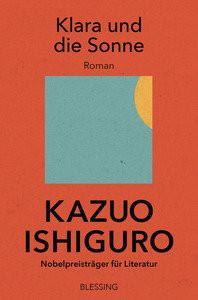 Klara und die Sonne

Roman

KAZUO ISHIGURO

Nobelpreisträger für Literatur

BLESSING